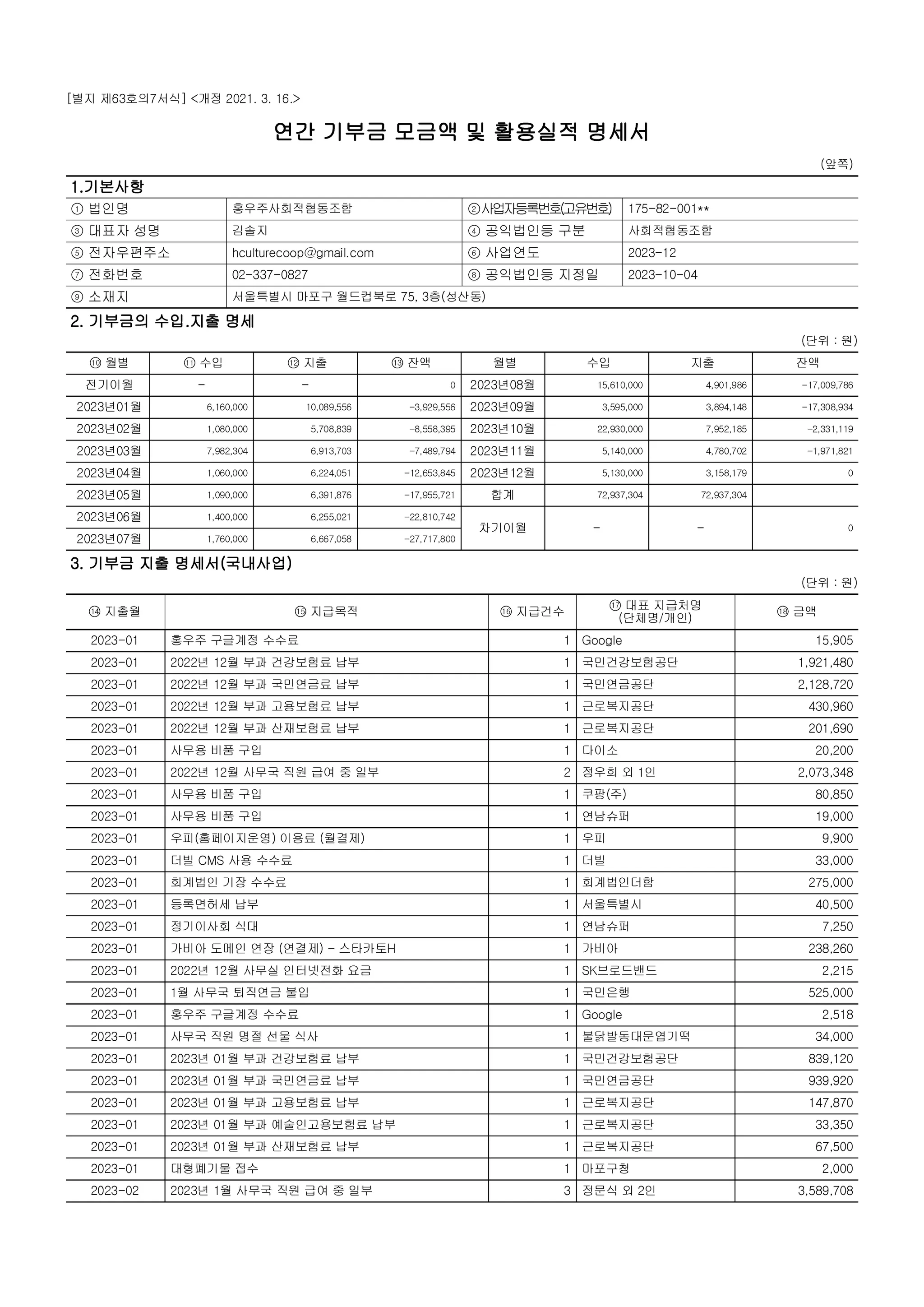 [별지 제63호의7서식] <개정 2021. 3. 16.>

연간 기부금 모금액 및 활용실적 명세서

(앞쪽)

1.기본사항

| ① 법인명 | 홍우주사회적협동조합 | ②사업자등록번호(고유번호) | 175-82-001** |
|---|---|---|---|
| ③ 대표자 성명 | 김솔지 | ④ 공익법인등 구분 | 사회적협동조합 |
| ⑤ 전자우편주소 | hculturecoop@gmail.com | ⑥ 사업연도 | 2023-12 |
| ⑦ 전화번호 | 02-337-0827 | ⑧ 공익법인등 지정일 | 2023-10-04 |
| ⑨ 소재지 | 서울특별시 마포구 월드컵북로 75, 3층(성산동) | | |

2. 기부금의 수입.지출 명세

(단위 : 원)

| ⑩ 월별 | ⑪ 수입 | ⑫ 지출 | ⑬ 잔액 | 월별 | 수입 | 지출 | 잔액 |
|---|---|---|---|---|---|---|---|
| 전기이월 | - | - | 0 | 2023년08월 | 15,610,000 | 4,901,986 | -17,009,786 |
| 2023년01월 | 6,160,000 | 10,089,556 | -3,929,556 | 2023년09월 | 3,595,000 | 3,894,148 | -17,308,934 |
| 2023년02월 | 1,080,000 | 5,708,839 | -8,558,395 | 2023년10월 | 22,930,000 | 7,952,185 | -2,331,119 |
| 2023년03월 | 7,982,304 | 6,913,703 | -7,489,794 | 2023년11월 | 5,140,000 | 4,780,702 | -1,971,821 |
| 2023년04월 | 1,060,000 | 6,224,051 | -12,653,845 | 2023년12월 | 5,130,000 | 3,158,179 | 0 |
| 2023년05월 | 1,090,000 | 6,391,876 | -17,955,721 | 합계 | 72,937,304 | 72,937,304 | |
| 2023년06월 | 1,400,000 | 6,255,021 | -22,810,742 | 차기이월 | - | - | 0 |
| 2023년07월 | 1,760,000 | 6,667,058 | -27,717,800 | | | | |

3. 기부금 지출 명세서(국내사업)

(단위 : 원)

| ⑭ 지출월 | ⑮ 지급목적 | ⑯ 지급건수 | ⑰ 대표 지급처명 (단체명/개인) | ⑱ 금액 |
|---|---|---|---|---|
| 2023-01 | 홍우주 구글계정 수수료 | 1 | Google | 15,905 |
| 2023-01 | 2022년 12월 부과 건강보험료 납부 | 1 | 국민건강보험공단 | 1,921,480 |
| 2023-01 | 2022년 12월 부과 국민연금료 납부 | 1 | 국민연금공단 | 2,128,720 |
| 2023-01 | 2022년 12월 부과 고용보험료 납부 | 1 | 근로복지공단 | 430,960 |
| 2023-01 | 2022년 12월 부과 산재보험료 납부 | 1 | 근로복지공단 | 201,690 |
| 2023-01 | 사무용 비품 구입 | 1 | 다이소 | 20,200 |
| 2023-01 | 2022년 12월 사무국 직원 급여 중 일부 | 2 | 정우희 외 1인 | 2,073,348 |
| 2023-01 | 사무용 비품 구입 | 1 | 쿠팡(주) | 80,850 |
| 2023-01 | 사무용 비품 구입 | 1 | 연남슈퍼 | 19,000 |
| 2023-01 | 우피(홈페이지운영) 이용료 (월결제) | 1 | 우피 | 9,900 |
| 2023-01 | 더빌 CMS 사용 수수료 | 1 | 더빌 | 33,000 |
| 2023-01 | 회계법인 기장 수수료 | 1 | 회계법인더함 | 275,000 |
| 2023-01 | 등록면허세 납부 | 1 | 서울특별시 | 40,500 |
| 2023-01 | 정기이사회 식대 | 1 | 연남슈퍼 | 7,250 |
| 2023-01 | 가비아 도메인 연장 (연결제) - 스타카토H | 1 | 가비아 | 238,260 |
| 2023-01 | 2022년 12월 사무실 인터넷전화 요금 | 1 | SK브로드밴드 | 2,215 |
| 2023-01 | 1월 사무국 퇴직연금 불입 | 1 | 국민은행 | 525,000 |
| 2023-01 | 홍우주 구글계정 수수료 | 1 | Google | 2,518 |
| 2023-01 | 사무국 직원 명절 선물 식사 | 1 | 불닭발동대문엽기떡 | 34,000 |
| 2023-01 | 2023년 01월 부과 건강보험료 납부 | 1 | 국민건강보험공단 | 839,120 |
| 2023-01 | 2023년 01월 부과 국민연금료 납부 | 1 | 국민연금공단 | 939,920 |
| 2023-01 | 2023년 01월 부과 고용보험료 납부 | 1 | 근로복지공단 | 147,870 |
| 2023-01 | 2023년 01월 부과 예술인고용보험료 납부 | 1 | 근로복지공단 | 33,350 |
| 2023-01 | 2023년 01월 부과 산재보험료 납부 | 1 | 근로복지공단 | 67,500 |
| 2023-01 | 대형폐기물 접수 | 1 | 마포구청 | 2,000 |
| 2023-02 | 2023년 1월 사무국 직원 급여 중 일부 | 3 | 정문식 외 2인 | 3,589,708 |